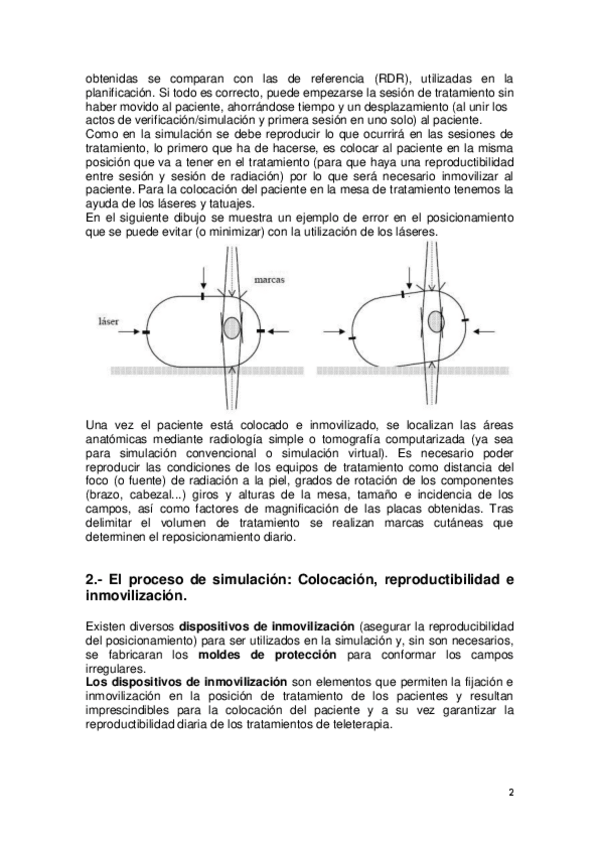 obtenidas se comparan con las de referencia (RDR), utilizadas en la planificación. Si todo es correcto, puede empezarse la sesión de tratamiento sin haber movido al paciente, ahorrándose tiempo y un desplazamiento (al unir los actos de verificación/simulación y primera sesión en uno solo) al paciente.
Como en la simulación se debe reproducir lo que ocurrirá en las sesiones de tratamiento, lo primero que ha de hacerse, es colocar al paciente en la misma posición que va a tener en el tratamiento (para que haya una reproductibilidad entre sesión y sesión de radiación) por lo que será necesario inmovilizar al paciente. Para la colocación del paciente en la mesa de tratamiento tenemos la ayuda de los láseres y tatuajes.
En el siguiente dibujo se muestra un ejemplo de error en el posicionamiento que se puede evitar (o minimizar) con la utilización de los láseres.

marcas

láser

Una vez el paciente está colocado e inmovilizado, se localizan las áreas anatómicas mediante radiología simple o tomografía computarizada (ya sea para simulación convencional o simulación virtual). Es necesario poder reproducir las condiciones de los equipos de tratamiento como distancia del foco (o fuente) de radiación a la piel, grados de rotación de los componentes (brazo, cabezal...) giros y alturas de la mesa, tamaño e incidencia de los campos, así como factores de magnificación de las placas obtenidas. Tras delimitar el volumen de tratamiento se realizan marcas cutáneas que determinen el reposicionamiento diario.

2.- El proceso de simulación: Colocación, reproductibilidad e inmovilización.

Existen diversos dispositivos de inmovilización (asegurar la reproducibilidad del posicionamiento) para ser utilizados en la simulación y, sin son necesarios, se fabricaran los moldes de protección para conformar los campos irregulares.
Los dispositivos de inmovilización son elementos que permiten la fijación e inmovilización en la posición de tratamiento de los pacientes y resultan imprescindibles para la colocación del paciente y a su vez garantizar la reproductibilidad diaria de los tratamientos de teleterapia.

2